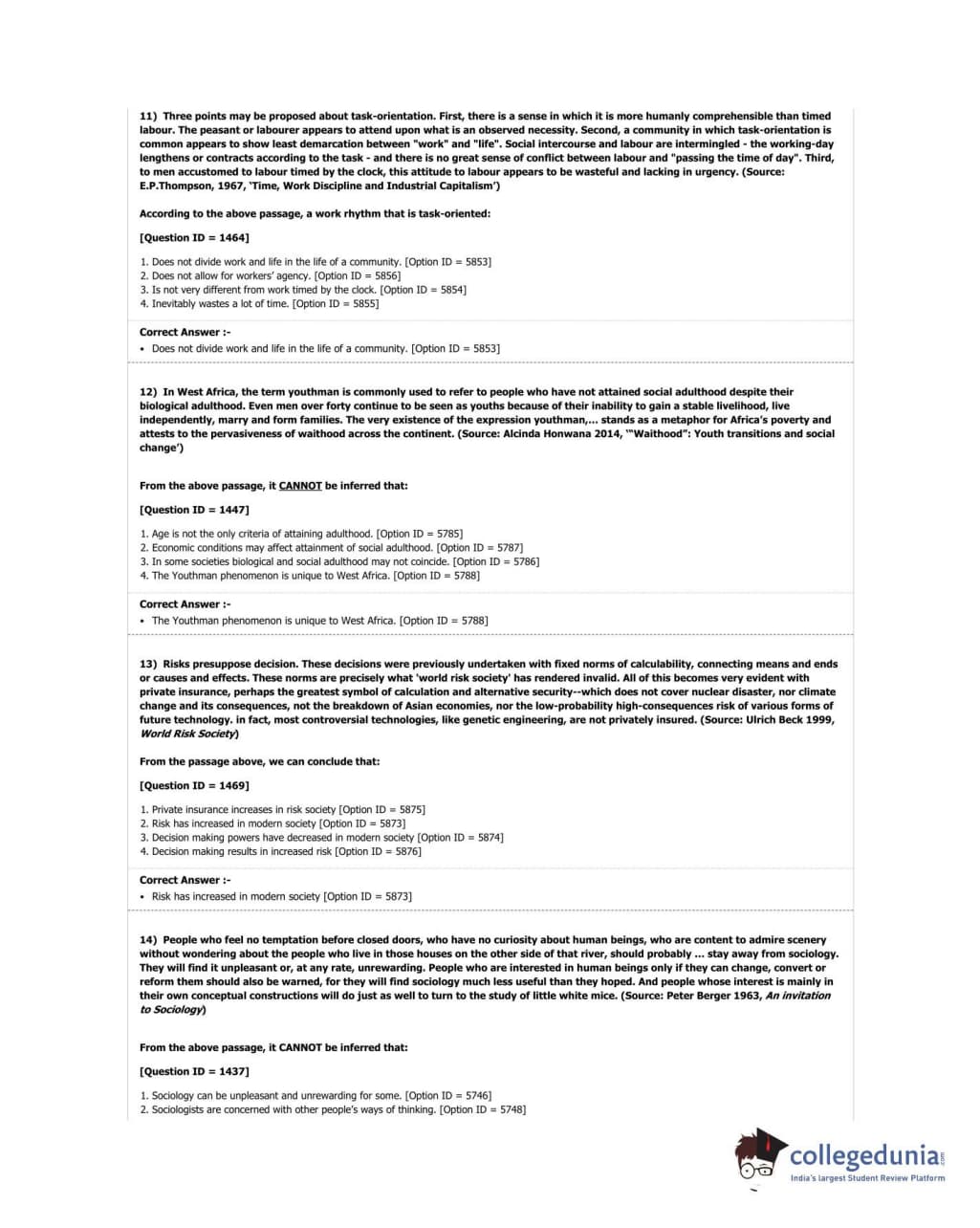 11) Three points may be proposed about task-orientation. First, there is a sense in which it is more humanly comprehensible than timed labour. The peasant or labourer appears to attend upon what is an observed necessity. Second, a community in which task-orientation is common appears to show least demarcation between "work" and "life". Social intercourse and labour are intermingled - the working-day lengthens or contracts according to the task - and there is no great sense of conflict between labour and "passing the time of day". Third, to men accustomed to labour timed by the clock, this attitude to labour appears to be wasteful and lacking in urgency. (Source: E.P.Thompson, 1967, 'Time, Work Discipline and Industrial Capitalism')

According to the above passage, a work rhythm that is task-oriented:

[Question ID = 1464]

1. Does not divide work and life in the life of a community. [Option ID = 5853]
2. Does not allow for workers' agency. [Option ID = 5856]
3. Is not very different from work timed by the clock. [Option ID = 5854]
4. Inevitably wastes a lot of time. [Option ID = 5855]

Correct Answer :-
• Does not divide work and life in the life of a community. [Option ID = 5853]

12) In West Africa, the term youthman is commonly used to refer to people who have not attained social adulthood despite their biological adulthood. Even men over forty continue to be seen as youths because of their inability to gain a stable livelihood, live independently, marry and form families. The very existence of the expression youthman,... stands as a metaphor for Africa's poverty and attests to the pervasiveness of waithood across the continent. (Source: Alcinda Honwana 2014, '"Waithood": Youth transitions and social change')

From the above passage, it CANNOT be inferred that:

[Question ID = 1447]

1. Age is not the only criteria of attaining adulthood. [Option ID = 5785]
2. Economic conditions may affect attainment of social adulthood. [Option ID = 5787]
3. In some societies biological and social adulthood may not coincide. [Option ID = 5786]
4. The Youthman phenomenon is unique to West Africa. [Option ID = 5788]

Correct Answer :-
• The Youthman phenomenon is unique to West Africa. [Option ID = 5788]

13) Risks presuppose decision. These decisions were previously undertaken with fixed norms of calculability, connecting means and ends or causes and effects. These norms are precisely what 'world risk society' has rendered invalid. All of this becomes very evident with private insurance, perhaps the greatest symbol of calculation and alternative security--which does not cover nuclear disaster, nor climate change and its consequences, not the breakdown of Asian economies, nor the low-probability high-consequences risk of various forms of future technology. in fact, most controversial technologies, like genetic engineering, are not privately insured. (Source: Ulrich Beck 1999, World Risk Society)

From the passage above, we can conclude that:

[Question ID = 1469]

1. Private insurance increases in risk society [Option ID = 5875]
2. Risk has increased in modern society [Option ID = 5873]
3. Decision making powers have decreased in modern society [Option ID = 5874]
4. Decision making results in increased risk [Option ID = 5876]

Correct Answer :-
• Risk has increased in modern society [Option ID = 5873]

14) People who feel no temptation before closed doors, who have no curiosity about human beings, who are content to admire scenery without wondering about the people who live in those houses on the other side of that river, should probably ... stay away from sociology. They will find it unpleasant or, at any rate, unrewarding. People who are interested in human beings only if they can change, convert or reform them should also be warned, for they will find sociology much less useful than they hoped. And people whose interest is mainly in their own conceptual constructions will do just as well to turn to the study of little white mice. (Source: Peter Berger 1963, An invitation to Sociology)

From the above passage, it CANNOT be inferred that:

[Question ID = 1437]

1. Sociology can be unpleasant and unrewarding for some. [Option ID = 5746]
2. Sociologists are concerned with other people's ways of thinking. [Option ID = 5748]

collegedunia.com
India's largest Student Review Platform